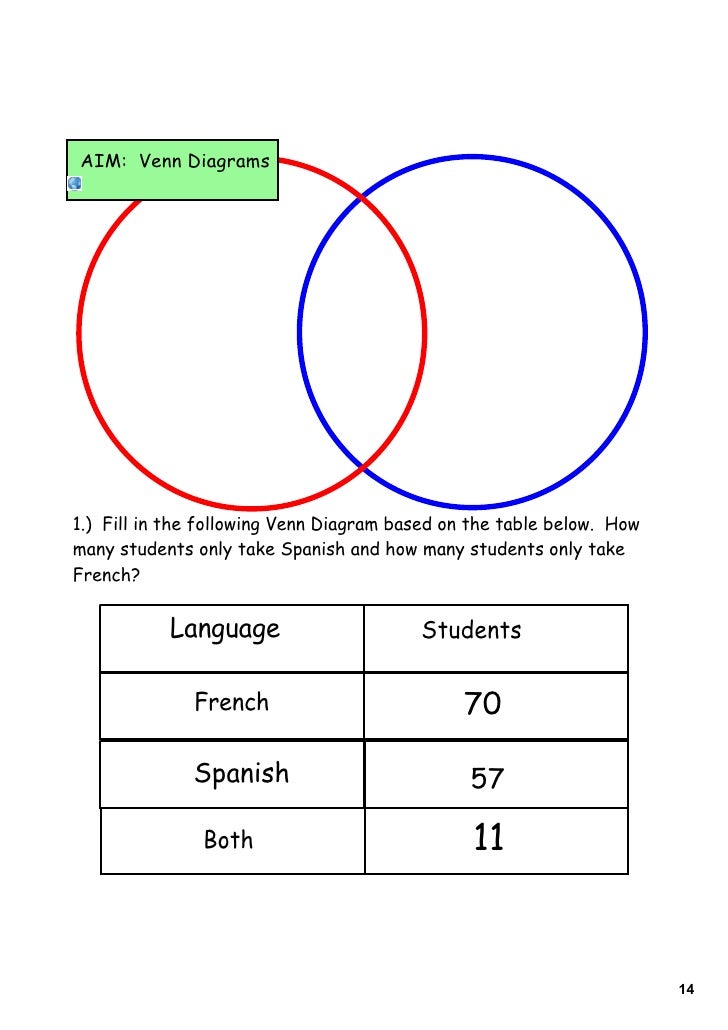 AIM: Venn Diagrams

1.) Fill in the following Venn Diagram based on the table below. How many students only take Spanish and how many students only take French?

| Language | Students |
|---|---|
| French | 70 |
| Spanish | 57 |
| Both | 11 |

14